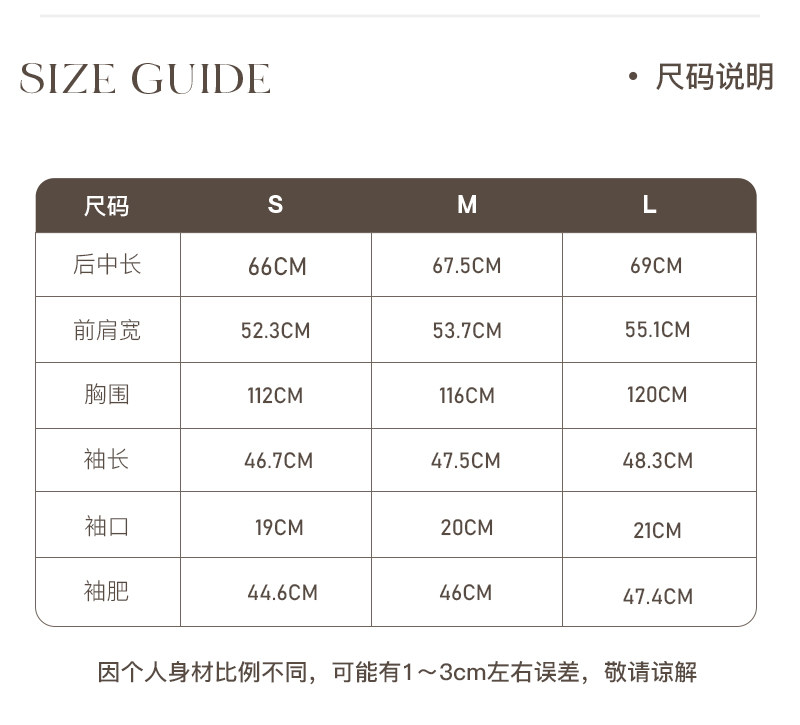 SIZE GUIDE

• 尺码说明

| 尺码 | S | M | L |
|---|---|---|---|
| 后中长 | 66CM | 67.5CM | 69CM |
| 前肩宽 | 52.3CM | 53.7CM | 55.1CM |
| 胸围 | 112CM | 116CM | 120CM |
| 袖长 | 46.7CM | 47.5CM | 48.3CM |
| 袖口 | 19CM | 20CM | 21CM |
| 袖肥 | 44.6CM | 46CM | 47.4CM |

因个人身材比例不同，可能有1～3cm左右误差，敬请谅解